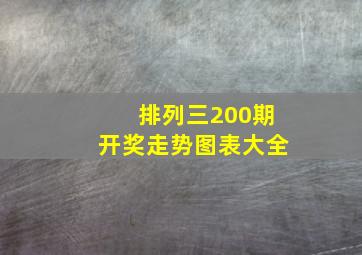 排列三200期
开奖走势图表大全